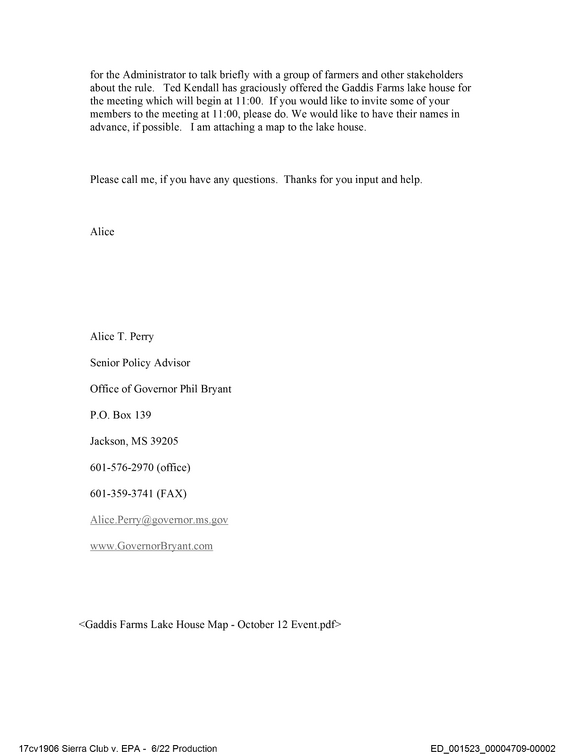 for the Administrator to talk briefly with a group of farmers and other stakeholders about the rule. Ted Kendall has graciously offered the Gaddis Farms lake house for the meeting which will begin at 11:00. If you would like to invite some of your members to the meeting at 11:00, please do. We would like to have their names in advance, if possible. I am attaching a map to the lake house.

Please call me, if you have any questions. Thanks for you input and help.

Alice

Alice T. Perry

Senior Policy Advisor

Office of Governor Phil Bryant

P.O. Box 139

Jackson, MS 39205

601-576-2970 (office)

601-359-3741 (FAX)

Alice.Perry@governor.ms.gov

www.GovernorBryant.com

<Gaddis Farms Lake House Map - October 12 Event.pdf>

17cv1906 Sierra Club v. EPA - 6/22 Production

ED_001523_00004709-00002